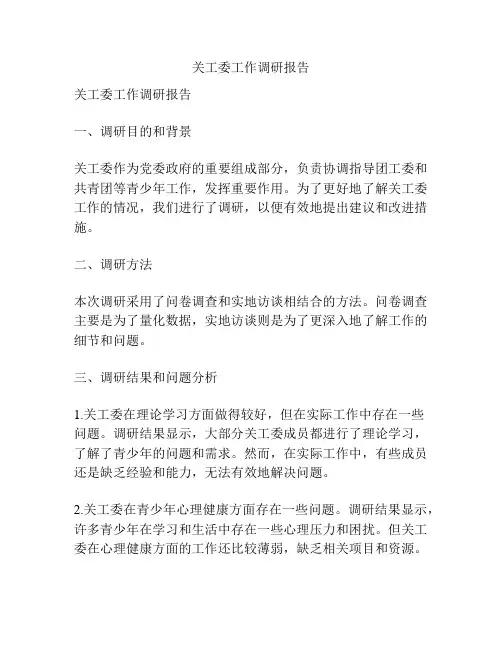 关工委工作调研报告

关工委工作调研报告

一、调研目的和背景

关工委作为党委政府的重要组成部分，负责协调指导团工委和共青团等青少年工作，发挥重要作用。为了更好地了解关工委工作的情况，我们进行了调研，以便有效地提出建议和改进措施。

二、调研方法

本次调研采用了问卷调查和实地访谈相结合的方法。问卷调查主要是为了量化数据，实地访谈则是为了更深入地了解工作的细节和问题。

三、调研结果和问题分析

1.关工委在理论学习方面做得较好，但在实际工作中存在一些问题。调研结果显示，大部分关工委成员都进行了理论学习，了解了青少年的问题和需求。然而，在实际工作中，有些成员还是缺乏经验和能力，无法有效地解决问题。

2.关工委在青少年心理健康方面存在一些问题。调研结果显示，许多青少年在学习和生活中存在一些心理压力和困扰。但关工委在心理健康方面的工作还比较薄弱，缺乏相关项目和资源。